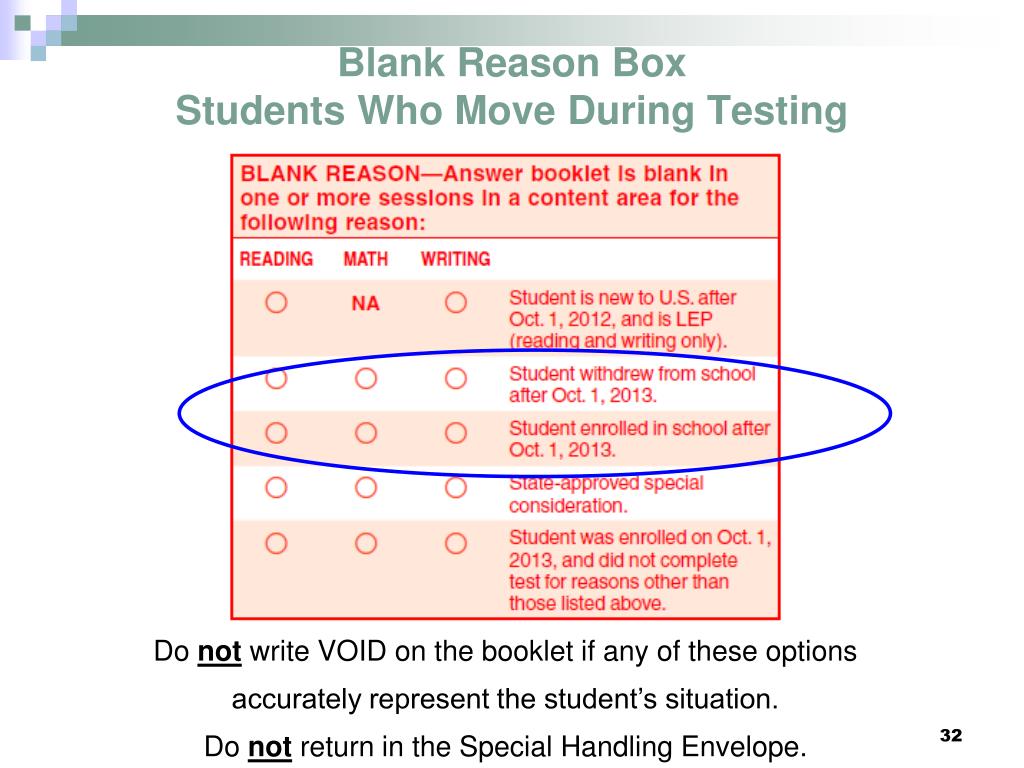 Blank Reason Box
Students Who Move During Testing

BLANK REASON—Answer booklet is blank in one or more sessions in a content area for the following reason:

| READING | MATH | WRITING | |
|---|---|---|---|
| ○ | NA | ○ | Student is new to U.S. after Oct. 1, 2012, and is LEP (reading and writing only). |
| ○ | ○ | ○ | Student withdrew from school after Oct. 1, 2013. |
| ○ | ○ | ○ | Student enrolled in school after Oct. 1, 2013. |
| ○ | ○ | ○ | State-approved special consideration. |
| ○ | ○ | ○ | Student was enrolled on Oct. 1, 2013, and did not complete test for reasons other than those listed above. |

Do not write VOID on the booklet if any of these options accurately represent the student's situation.
Do not return in the Special Handling Envelope.

32